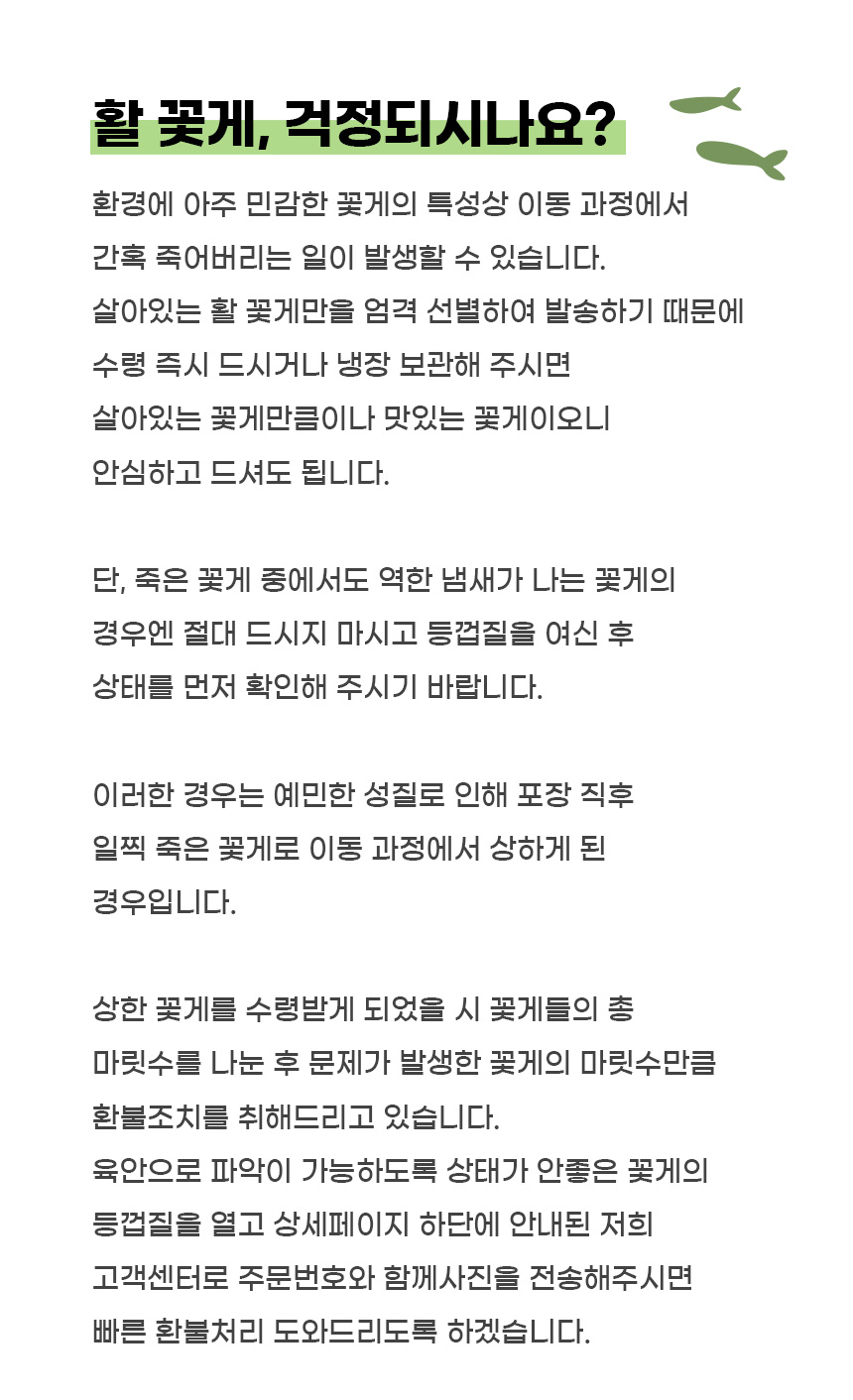 활 꽃게, 걱정되시나요?

환경에 아주 민감한 꽃게의 특성상 이동 과정에서 간혹 죽어버리는 일이 발생할 수 있습니다.
살아있는 활 꽃게만을 엄격 선별하여 발송하기 때문에 수령 즉시 드시거나 냉장 보관해 주시면 살아있는 꽃게만큼이나 맛있는 꽃게이오니 안심하고 드셔도 됩니다.

단, 죽은 꽃게 중에서도 역한 냄새가 나는 꽃게의 경우엔 절대 드시지 마시고 등껍질을 여신 후 상태를 먼저 확인해 주시기 바랍니다.

이러한 경우는 예민한 성질로 인해 포장 직후 일찍 죽은 꽃게로 이동 과정에서 상하게 된 경우입니다.

상한 꽃게를 수령받게 되었을 시 꽃게들의 총 마릿수를 나눈 후 문제가 발생한 꽃게의 마릿수만큼 환불조치를 취해드리고 있습니다.
육안으로 파악이 가능하도록 상태가 안좋은 꽃게의 등껍질을 열고 상세페이지 하단에 안내된 저희 고객센터로 주문번호와 함께사진을 전송해주시면 빠른 환불처리 도와드리도록 하겠습니다.